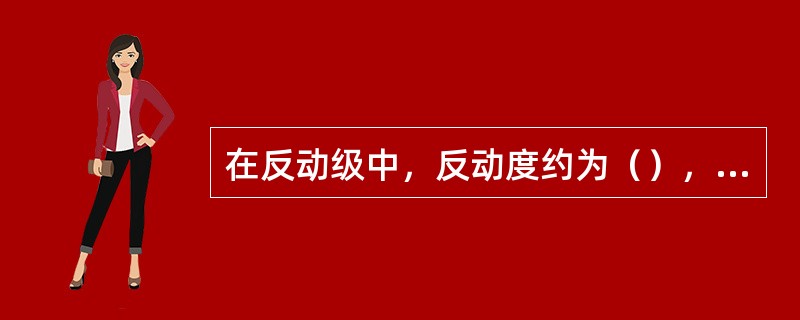 在反动级中，反动度约为（），...